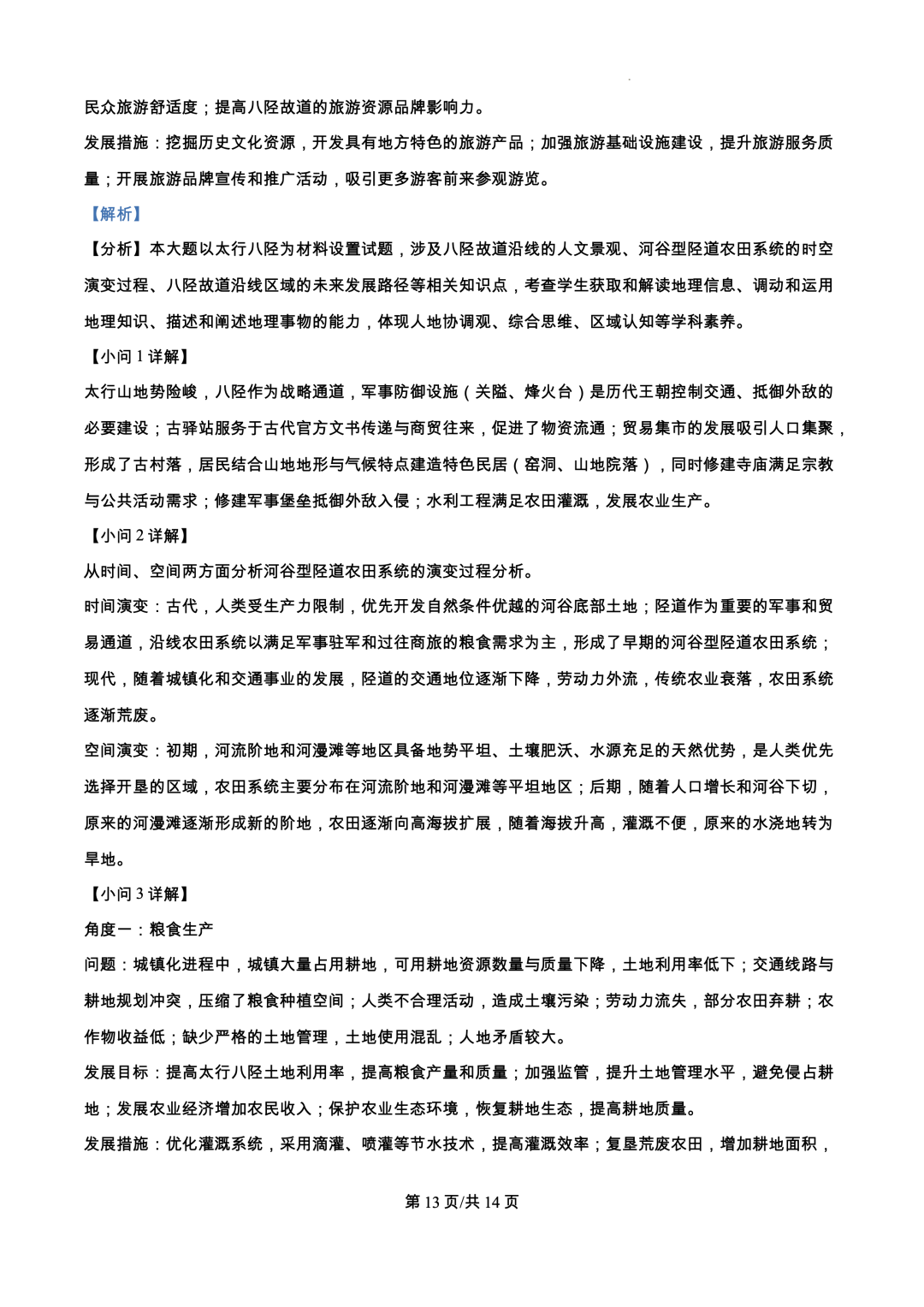 民众旅游舒适度；提高八陉故道的旅游资源品牌影响力。

发展措施：挖掘历史文化资源，开发具有地方特色的旅游产品；加强旅游基础设施建设，提升旅游服务质量；开展旅游品牌宣传和推广活动，吸引更多游客前来参观游览。

【解析】

【分析】本大题以太行八陉为材料设置试题，涉及八陉故道沿线的人文景观、河谷型陉道农田系统的时空演变过程、八陉故道沿线区域的未来发展路径等相关知识点，考查学生获取和解读地理信息、调动和运用地理知识、描述和阐述地理事物的能力，体现人地协调观、综合思维、区域认知等学科素养。

【小问 1 详解】

太行山地势险峻，八陉作为战略通道，军事防御设施（关隘、烽火台）是历代王朝控制交通、抵御外敌的必要建设；古驿站服务于古代官方文书传递与商贸往来，促进了物资流通；贸易集市的发展吸引人口集聚，形成了古村落，居民结合山地地形与气候特点建造特色民居（窑洞、山地院落），同时修建寺庙满足宗教与公共活动需求；修建军事堡垒抵御外敌入侵；水利工程满足农田灌溉，发展农业生产。

【小问 2 详解】

从时间、空间两方面分析河谷型陉道农田系统的演变过程分析。

时间演变：古代，人类受生产力限制，优先开发自然条件优越的河谷底部土地；陉道作为重要的军事和贸易通道，沿线农田系统以满足军事驻军和过往商旅的粮食需求为主，形成了早期的河谷型陉道农田系统；现代，随着城镇化和交通事业的发展，陉道的交通地位逐渐下降，劳动力外流，传统农业衰落，农田系统逐渐荒废。

空间演变：初期，河流阶地和河漫滩等地区具备地势平坦、土壤肥沃、水源充足的天然优势，是人类优先选择开垦的区域，农田系统主要分布在河流阶地和河漫滩等平坦地区；后期，随着人口增长和河谷下切，原来的河漫滩逐渐形成新的阶地，农田逐渐向高海拔扩展，随着海拔升高，灌溉不便，原来的水浇地转为旱地。

【小问 3 详解】

角度一：粮食生产

问题：城镇化进程中，城镇大量占用耕地，可用耕地资源数量与质量下降，土地利用率低下；交通线路与耕地规划冲突，压缩了粮食种植空间；人类不合理活动，造成土壤污染；劳动力流失，部分农田弃耕；农作物收益低；缺少严格的土地管理，土地使用混乱；人地矛盾较大。

发展目标：提高太行八陉土地利用率，提高粮食产量和质量；加强监管，提升土地管理水平，避免侵占耕地；发展农业经济增加农民收入；保护农业生态环境，恢复耕地生态，提高耕地质量。

发展措施：优化灌溉系统，采用滴灌、喷灌等节水技术，提高灌溉效率；复垦荒废农田，增加耕地面积，

第 13 页/共 14 页